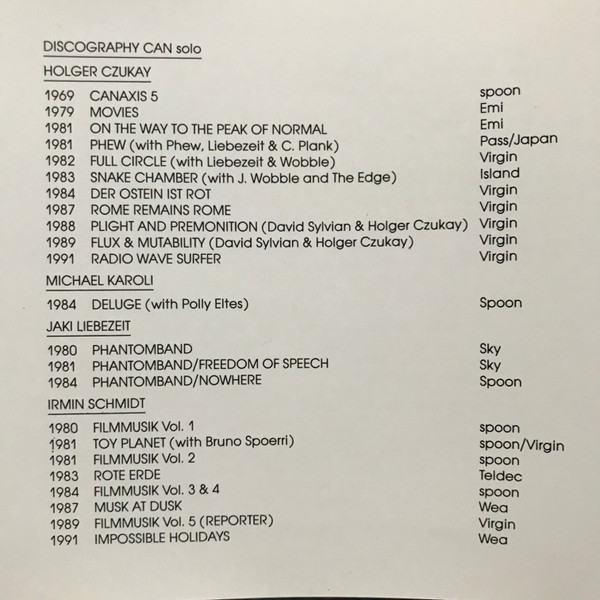 DISCOGRAPHY CAN solo

HOLGER CZUKAY

| | | |
|---|---|---|
| 1969 | CANAXIS 5 | spoon |
| 1979 | MOVIES | Emi |
| 1981 | ON THE WAY TO THE PEAK OF NORMAL | Emi |
| 1981 | PHEW (with Phew, Liebezeit & C. Plank) | Pass/Japan |
| 1982 | FULL CIRCLE (with Liebezeit & Wobble) | Virgin |
| 1983 | SNAKE CHAMBER (with J. Wobble and The Edge) | Island |
| 1984 | DER OSTEIN IST ROT | Virgin |
| 1987 | ROME REMAINS ROME | Virgin |
| 1988 | PLIGHT AND PREMONITION (David Sylvian & Holger Czukay) | Virgin |
| 1989 | FLUX & MUTABILITY (David Sylvian & Holger Czukay) | Virgin |
| 1991 | RADIO WAVE SURFER | Virgin |

MICHAEL KAROLI

| | | |
|---|---|---|
| 1984 | DELUGE (with Polly Eltes) | Spoon |

JAKI LIEBEZEIT

| | | |
|---|---|---|
| 1980 | PHANTOMBAND | Sky |
| 1981 | PHANTOMBAND/FREEDOM OF SPEECH | Sky |
| 1984 | PHANTOMBAND/NOWHERE | Spoon |

IRMIN SCHMIDT

| | | |
|---|---|---|
| 1980 | FILMMUSIK Vol. 1 | spoon |
| 1981 | TOY PLANET (with Bruno Spoerri) | spoon/Virgin |
| 1981 | FILMMUSIK Vol. 2 | spoon |
| 1983 | ROTE ERDE | Teldec |
| 1984 | FILMMUSIK Vol. 3 & 4 | spoon |
| 1987 | MUSK AT DUSK | Wea |
| 1989 | FILMMUSIK Vol. 5 (REPORTER) | Virgin |
| 1991 | IMPOSSIBLE HOLIDAYS | Wea |